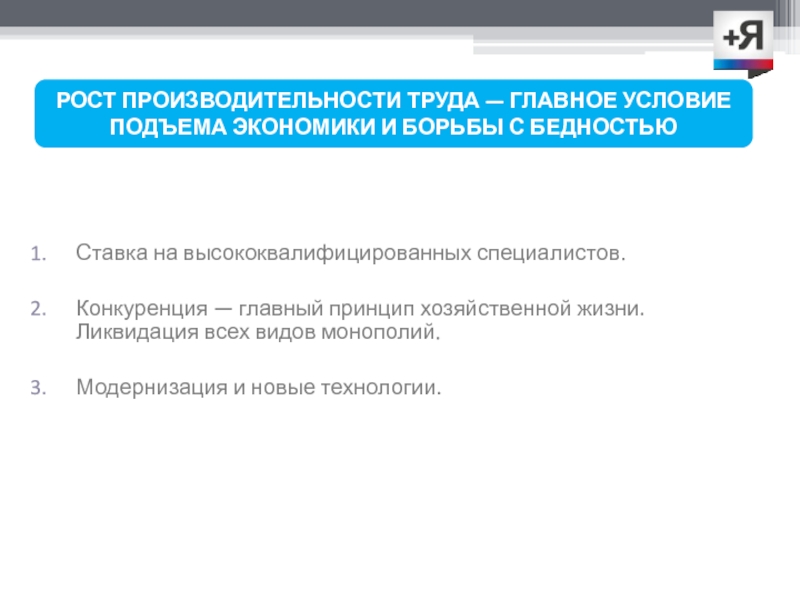 +Я

РОСТ ПРОИЗВОДИТЕЛЬНОСТИ ТРУДА — ГЛАВНОЕ УСЛОВИЕ ПОДЪЕМА ЭКОНОМИКИ И БОРЬБЫ С БЕДНОСТЬЮ

1. Ставка на высококвалифицированных специалистов.

2. Конкуренция — главный принцип хозяйственной жизни. Ликвидация всех видов монополий.

3. Модернизация и новые технологии.